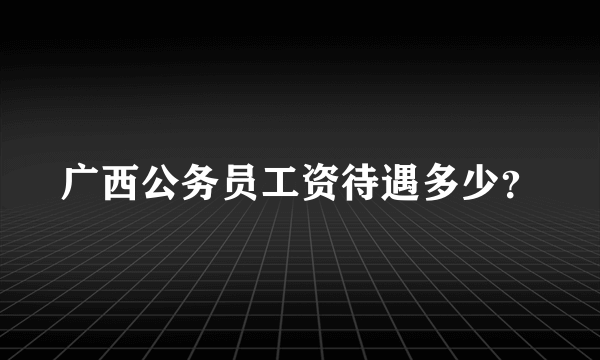 广西公务员工资待遇多少?